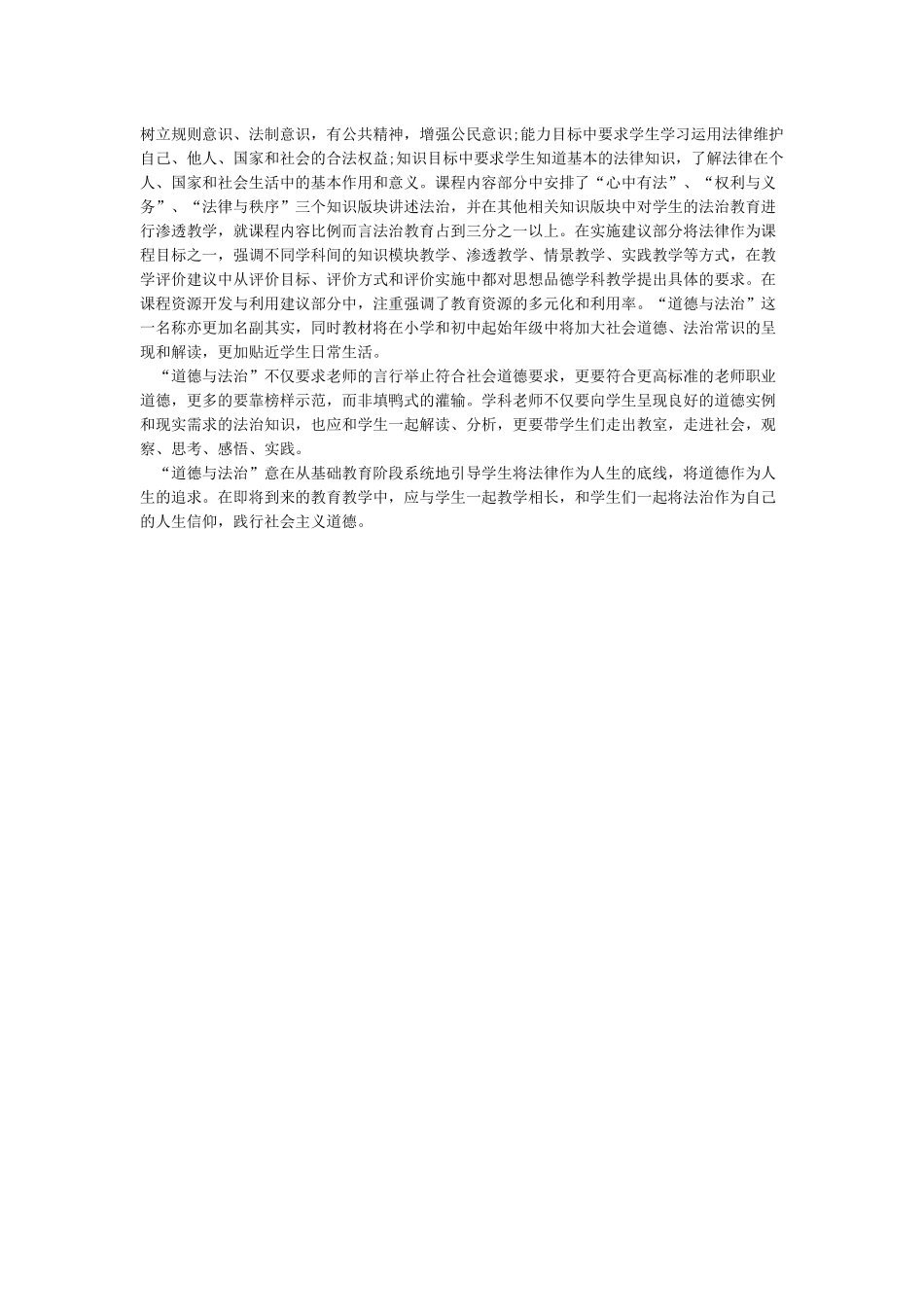 树立规则意识、法制意识，有公共精神，增强公民意识;能力目标中要求学生学习运用法律维护自己、他人、国家和社会的合法权益;知识目标中要求学生知道基本的法律知识，了解法律在个人、国家和社会生活中的基本作用和意义。课程内容部分中安排了“心中有法”、“权利与义务”、“法律与秩序”三个知识版块讲述法治，并在其他相关知识版块中对学生的法治教育进行渗透教学，就课程内容比例而言法治教育占到三分之一以上。在实施建议部分将法律作为课程目标之一，强调不同学科间的知识模块教学、渗透教学、情景教学、实践教学等方式，在教学评价建议中从评价目标、评价方式和评价实施中都对思想品德学科教学提出具体的要求。在课程资源开发与利用建议部分中，注重强调了教育资源的多元化和利用率。“道德与法治”这一名称亦更加名副其实，同时教材将在小学和初中起始年级中将加大社会道德、法治常识的呈现和解读，更加贴近学生日常生活。

“道德与法治”不仅要求老师的言行举止符合社会道德要求，更要符合更高标准的老师职业道德，更多的要靠榜样示范，而非填鸭式的灌输。学科老师不仅要向学生呈现良好的道德实例和现实需求的法治知识，也应和学生一起解读、分析，更要带学生们走出教室，走进社会，观察、思考、感悟、实践。

“道德与法治”意在从基础教育阶段系统地引导学生将法律作为人生的底线，将道德作为人生的追求。在即将到来的教育教学中，应与学生一起教学相长，和学生们一起将法治作为自己的人生信仰，践行社会主义道德。